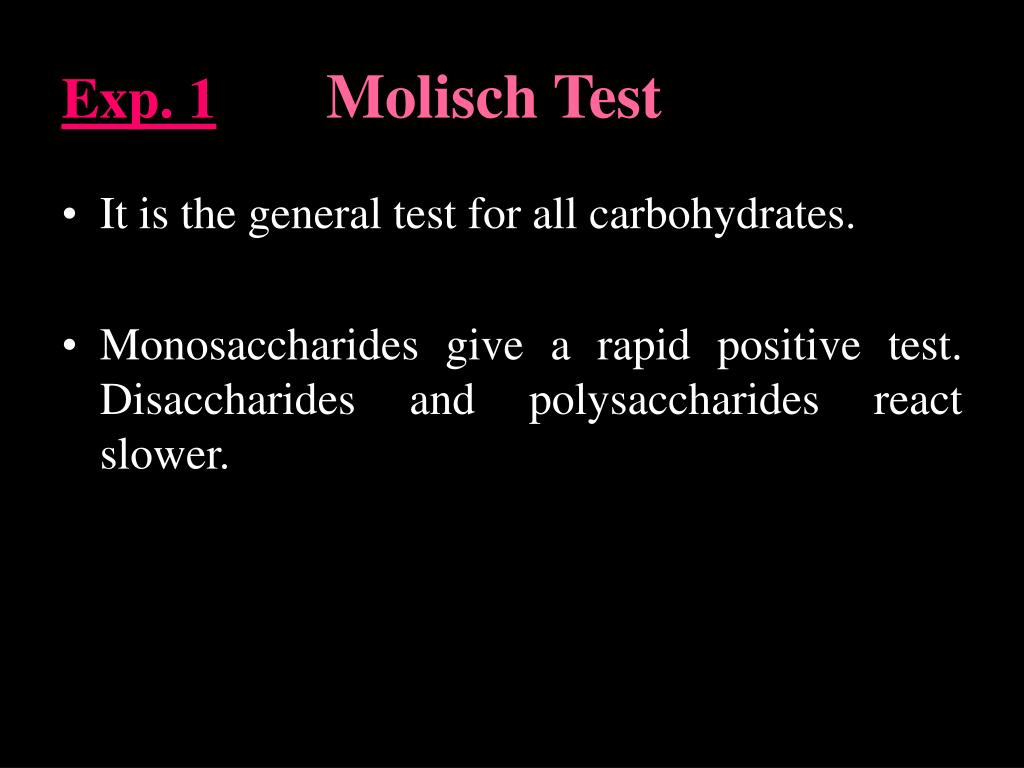 Exp. 1 Molisch Test

• It is the general test for all carbohydrates.

• Monosaccharides give a rapid positive test. Disaccharides and polysaccharides react slower.